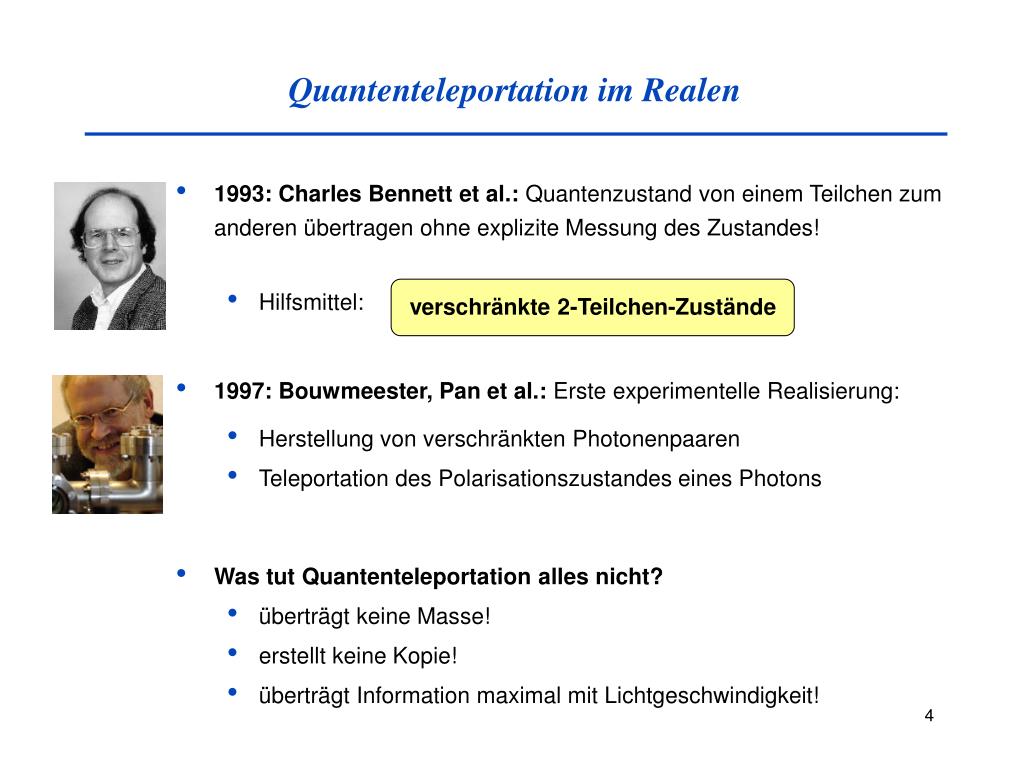 Quantenteleportation im Realen

• 1993: Charles Bennett et al.: Quantenzustand von einem Teilchen zum anderen übertragen ohne explizite Messung des Zustandes!

• Hilfsmittel: verschränkte 2-Teilchen-Zustände

• 1997: Bouwmeester, Pan et al.: Erste experimentelle Realisierung:

• Herstellung von verschränkten Photonenpaaren
• Teleportation des Polarisationszustandes eines Photons

• Was tut Quantenteleportation alles nicht?

• überträgt keine Masse!
• erstellt keine Kopie!
• überträgt Information maximal mit Lichtgeschwindigkeit!

4